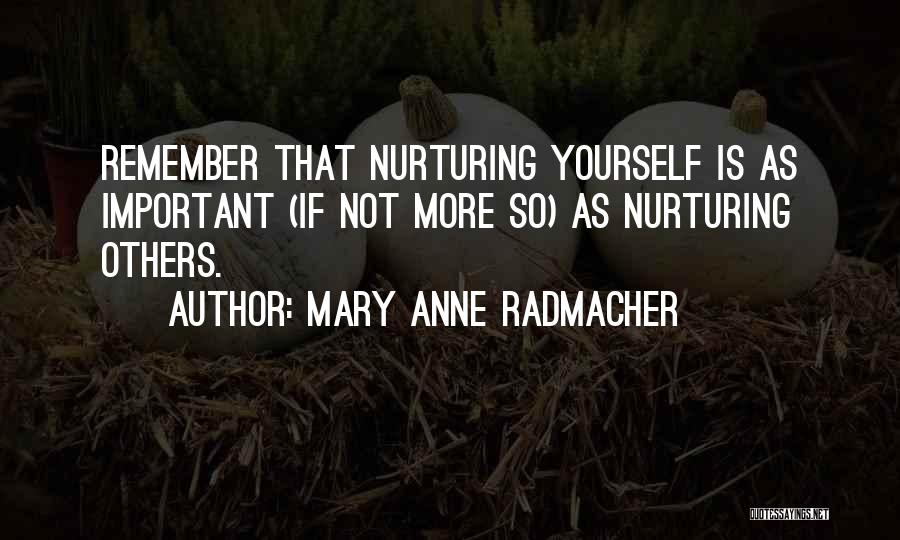 REMEMBER THAT NURTURING YOURSELF IS AS IMPORTANT (IF NOT MORE SO) AS NURTURING OTHERS.

AUTHOR: MARY ANNE RADMACHER

QUOTESSAYINGS.NET